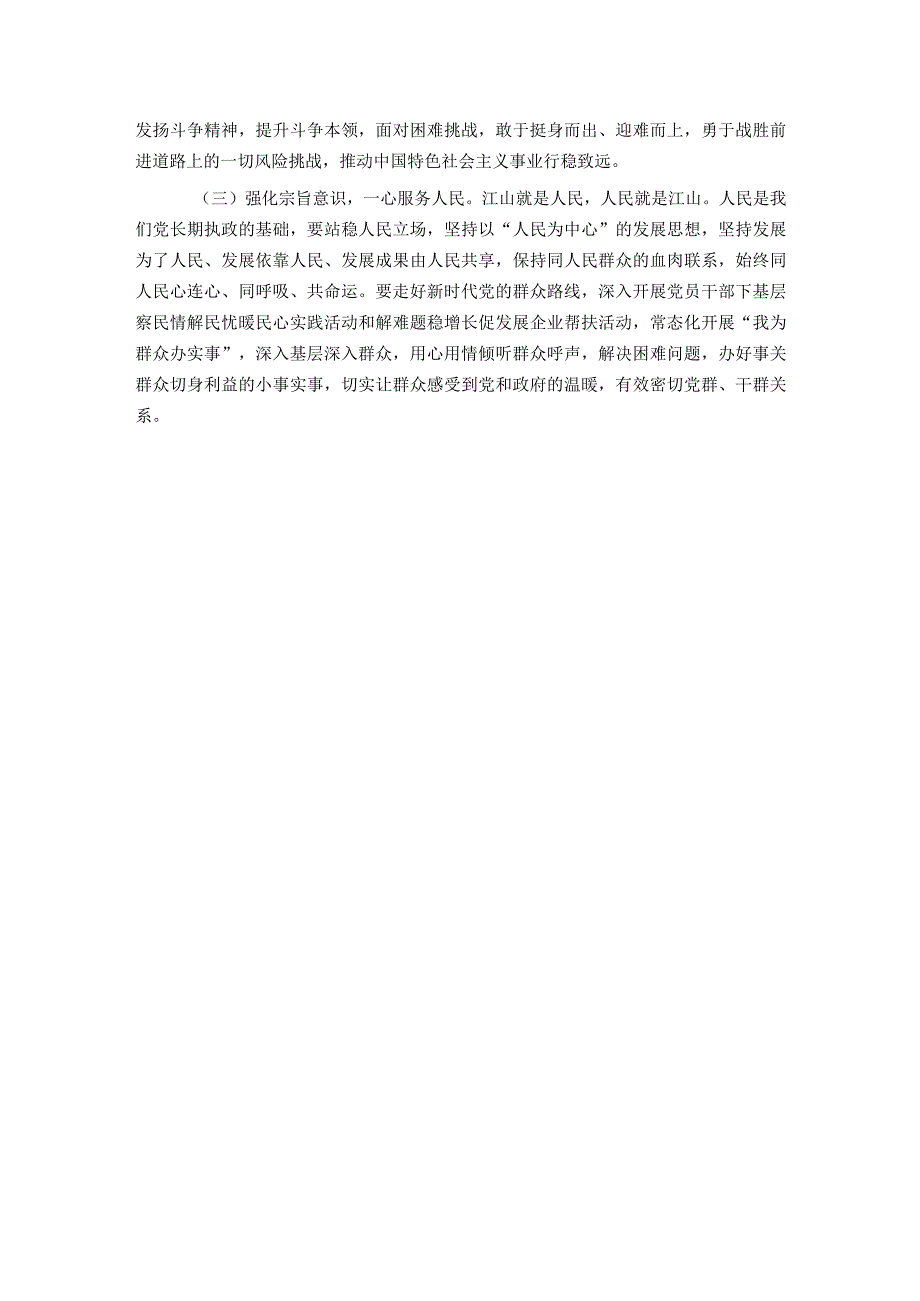 发扬斗争精神，提升斗争本领，面对困难挑战，敢于挺身而出、迎难而上，勇于战胜前进道路上的一切风险挑战，推动中国特色社会主义事业行稳致远。

（三）强化宗旨意识，一心服务人民。江山就是人民，人民就是江山。人民是我们党长期执政的基础，要站稳人民立场，坚持以“人民为中心”的发展思想，坚持发展为了人民、发展依靠人民、发展成果由人民共享，保持同人民群众的血肉联系，始终同人民心连心、同呼吸、共命运。要走好新时代党的群众路线，深入开展党员干部下基层察民情解民忧暖民心实践活动和解难题稳增长促发展企业帮扶活动，常态化开展“我为群众办实事”，深入基层深入群众，用心用情倾听群众呼声，解决困难问题，办好事关群众切身利益的小事实事，切实让群众感受到党和政府的温暖，有效密切党群、干群关系。